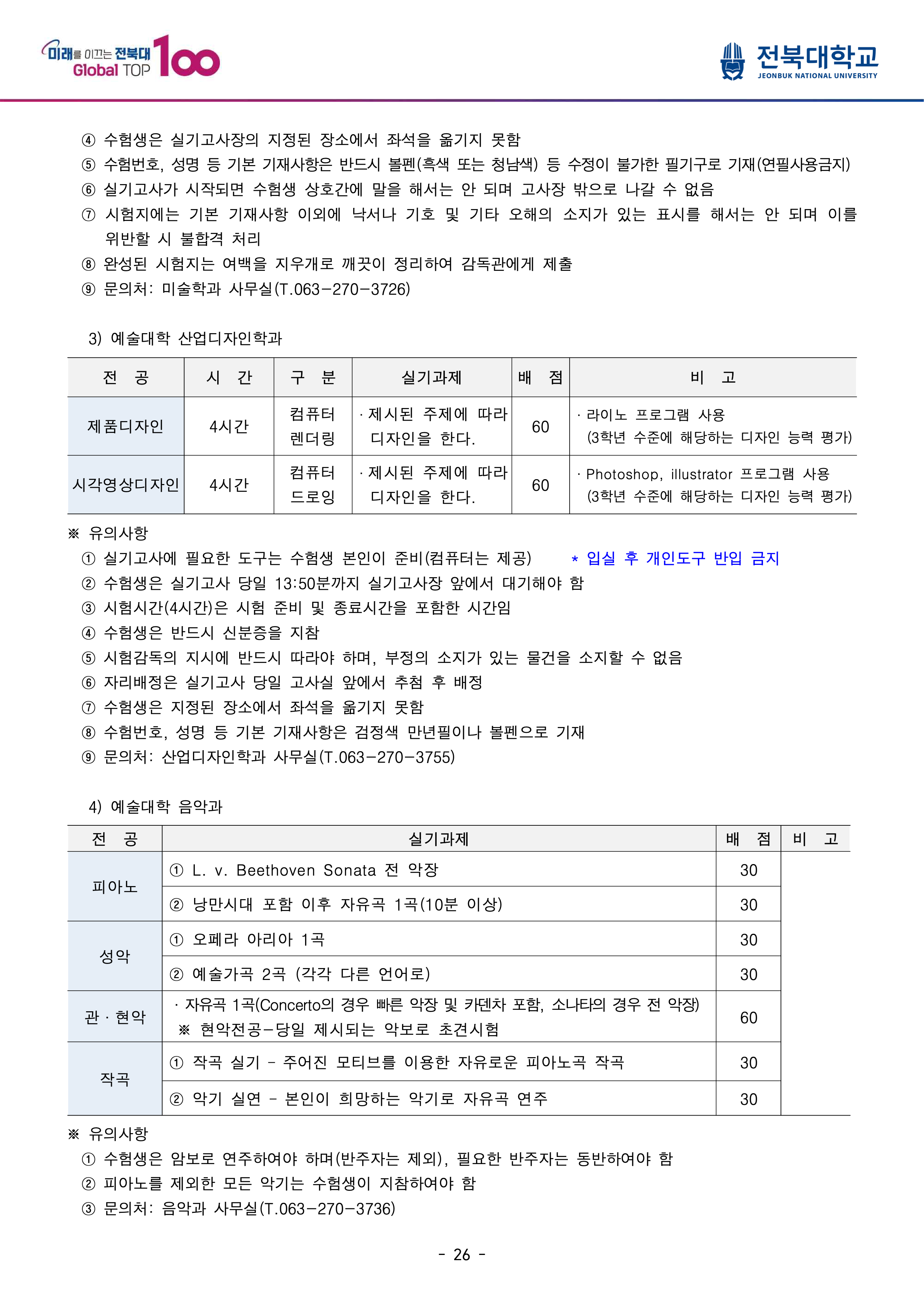 미래를 이끄는 전북대 Global TOP 100

전북대학교 JEONBUK NATIONAL UNIVERSITY

④ 수험생은 실기고사장의 지정된 장소에서 좌석을 옮기지 못함
⑤ 수험번호, 성명 등 기본 기재사항은 반드시 볼펜(흑색 또는 청남색) 등 수정이 불가한 필기구로 기재(연필사용금지)
⑥ 실기고사가 시작되면 수험생 상호간에 말을 해서는 안 되며 고사장 밖으로 나갈 수 없음
⑦ 시험지에는 기본 기재사항 이외에 낙서나 기호 및 기타 오해의 소지가 있는 표시를 해서는 안 되며 이를 위반할 시 불합격 처리
⑧ 완성된 시험지는 여백을 지우개로 깨끗이 정리하여 감독관에게 제출
⑨ 문의처: 미술학과 사무실(T.063-270-3726)

3) 예술대학 산업디자인학과

| 전 공 | 시 간 | 구 분 | 실기과제 | 배 점 | 비 고 |
|---|---|---|---|---|---|
| 제품디자인 | 4시간 | 컴퓨터 렌더링 | · 제시된 주제에 따라 디자인을 한다. | 60 | · 라이노 프로그램 사용 (3학년 수준에 해당하는 디자인 능력 평가) |
| 시각영상디자인 | 4시간 | 컴퓨터 드로잉 | · 제시된 주제에 따라 디자인을 한다. | 60 | · Photoshop, illustrator 프로그램 사용 (3학년 수준에 해당하는 디자인 능력 평가) |

※ 유의사항
① 실기고사에 필요한 도구는 수험생 본인이 준비(컴퓨터는 제공) * 입실 후 개인도구 반입 금지
② 수험생은 실기고사 당일 13:50분까지 실기고사장 앞에서 대기해야 함
③ 시험시간(4시간)은 시험 준비 및 종료시간을 포함한 시간임
④ 수험생은 반드시 신분증을 지참
⑤ 시험감독의 지시에 반드시 따라야 하며, 부정의 소지가 있는 물건을 소지할 수 없음
⑥ 자리배정은 실기고사 당일 고사실 앞에서 추첨 후 배정
⑦ 수험생은 지정된 장소에서 좌석을 옮기지 못함
⑧ 수험번호, 성명 등 기본 기재사항은 검정색 만년필이나 볼펜으로 기재
⑨ 문의처: 산업디자인학과 사무실(T.063-270-3755)

4) 예술대학 음악과

| 전 공 | 실기과제 | 배 점 | 비 고 |
|---|---|---|---|
| 피아노 | ① L. v. Beethoven Sonata 전 악장 | 30 | |
| | ② 낭만시대 포함 이후 자유곡 1곡(10분 이상) | 30 | |
| 성악 | ① 오페라 아리아 1곡 | 30 | |
| | ② 예술가곡 2곡 (각각 다른 언어로) | 30 | |
| 관 · 현악 | · 자유곡 1곡(Concerto의 경우 빠른 악장 및 카덴차 포함, 소나타의 경우 전 악장) ※ 현악전공-당일 제시되는 악보로 초견시험 | 60 | |
| 작곡 | ① 작곡 실기 - 주어진 모티브를 이용한 자유로운 피아노곡 작곡 | 30 | |
| | ② 악기 실연 - 본인이 희망하는 악기로 자유곡 연주 | 30 | |

※ 유의사항
① 수험생은 암보로 연주하여야 하며(반주자는 제외), 필요한 반주자는 동반하여야 함
② 피아노를 제외한 모든 악기는 수험생이 지참하여야 함
③ 문의처: 음악과 사무실(T.063-270-3736)

- 26 -